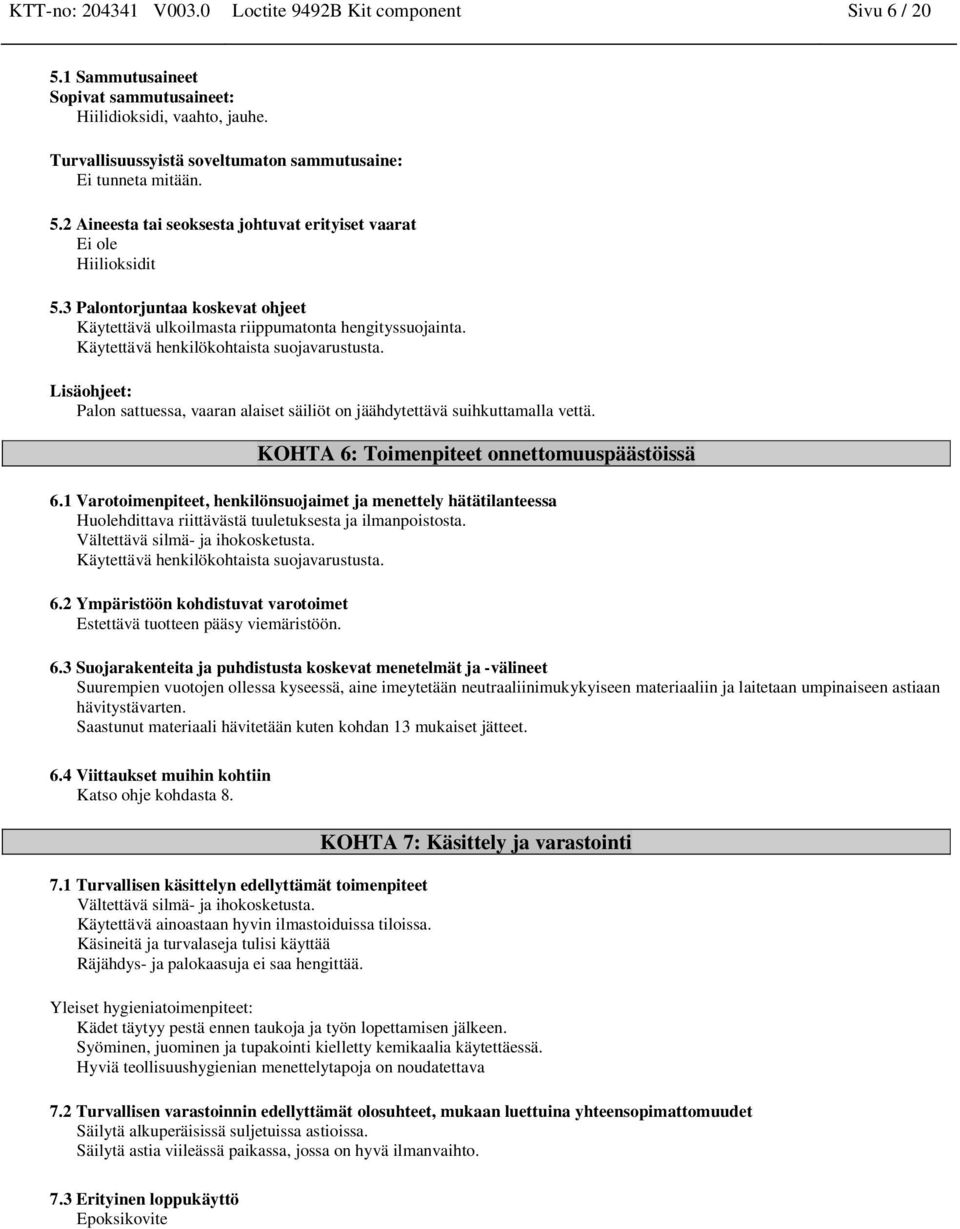 KTT-no: 204341 V003.0 Loctite 9492B Kit component Sivu 6 / 20

5.1 Sammutusaineet
Sopivat sammutusaineet:
Hiilidioksidi, vaahto, jauhe.

Turvallisuussyistä soveltumaton sammutusaine:
Ei tunneta mitään.

5.2 Aineesta tai seoksesta johtuvat erityiset vaarat
Ei ole
Hiilioksidit

5.3 Palontorjuntaa koskevat ohjeet
Käytettävä ulkoilmasta riippumatonta hengityssuojainta.
Käytettävä henkilökohtaista suojavarustusta.

Lisäohjeet:
Palon sattuessa, vaaran alaiset säiliöt on jäähdytettävä suihkuttamalla vettä.

KOHTA 6: Toimenpiteet onnettomuuspäästöissä

6.1 Varotoimenpiteet, henkilönsuojaimet ja menettely hätätilanteessa
Huolehdittava riittävästä tuuletuksesta ja ilmanpoistosta.
Vältettävä silmä- ja ihokosketusta.
Käytettävä henkilökohtaista suojavarustusta.

6.2 Ympäristöön kohdistuvat varotoimet
Estettävä tuotteen pääsy viemäristöön.

6.3 Suojarakenteita ja puhdistusta koskevat menetelmät ja -välineet
Suurempien vuotojen ollessa kyseessä, aine imeytetään neutraaliinimukykyiseen materiaaliin ja laitetaan umpinaiseen astiaan hävitystävarten.
Saastunut materiaali hävitetään kuten kohdan 13 mukaiset jätteet.

6.4 Viittaukset muihin kohtiin
Katso ohje kohdasta 8.

KOHTA 7: Käsittely ja varastointi

7.1 Turvallisen käsittelyn edellyttämät toimenpiteet
Vältettävä silmä- ja ihokosketusta.
Käytettävä ainoastaan hyvin ilmastoiduissa tiloissa.
Käsineitä ja turvalaseja tulisi käyttää
Räjähdys- ja palokaasuja ei saa hengittää.

Yleiset hygieniatoimenpiteet:
Kädet täytyy pestä ennen taukoja ja työn lopettamisen jälkeen.
Syöminen, juominen ja tupakointi kielletty kemikaalia käytettäessä.
Hyviä teollisuushygienian menettelytapoja on noudatettava

7.2 Turvallisen varastoinnin edellyttämät olosuhteet, mukaan luettuina yhteensopimattomuudet
Säilytä alkuperäisissä suljetuissa astioissa.
Säilytä astia viileässä paikassa, jossa on hyvä ilmanvaihto.

7.3 Erityinen loppukäyttö
Epoksikovite